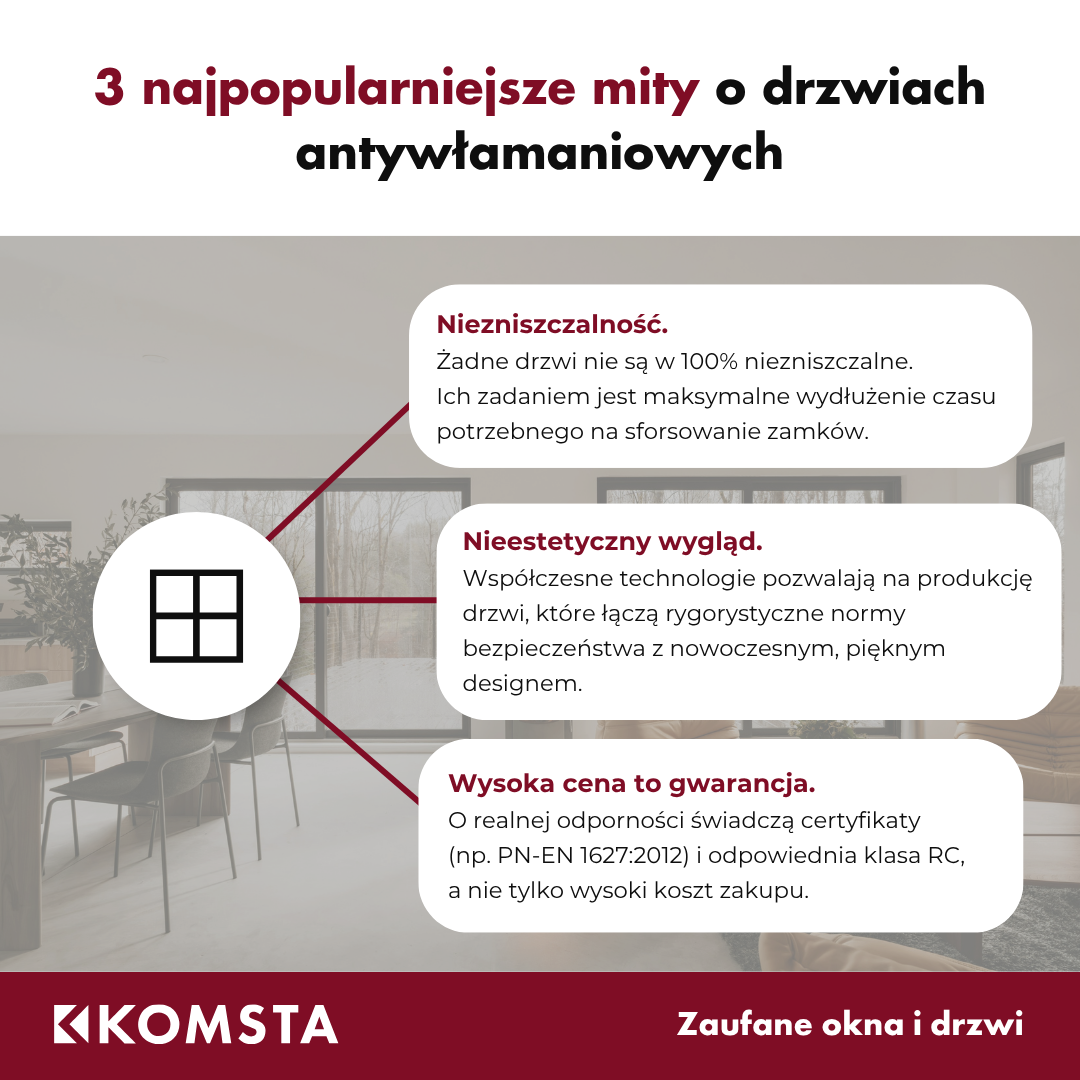 3 najpopularniejsze mity o drzwiach antywłamaniowych

Niezniszczalność.
Żadne drzwi nie są w 100% niezniszczalne. Ich zadaniem jest maksymalne wydłużenie czasu potrzebnego na sforsowanie zamków.

Nieestetyczny wygląd.
Współczesne technologie pozwalają na produkcję drzwi, które łączą rygorystyczne normy bezpieczeństwa z nowoczesnym, pięknym designem.

Wysoka cena to gwarancja.
O realnej odporności świadczą certyfikaty (np. PN-EN 1627:2012) i odpowiednia klasa RC, a nie tylko wysoki koszt zakupu.

KOMSTA

Zaufane okna i drzwi